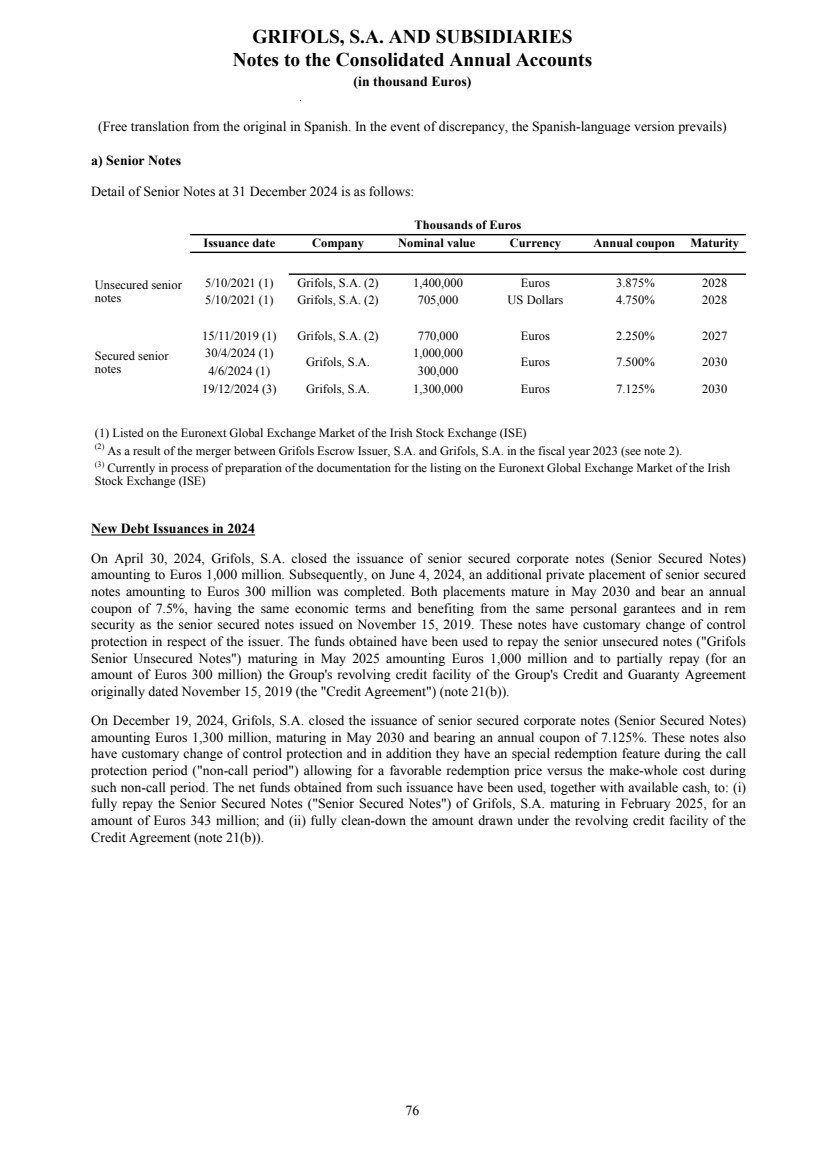 GRIFOLS, S.A. AND SUBSIDIARIES
Notes to the Consolidated Annual Accounts
(in thousand Euros)

(Free translation from the original in Spanish. In the event of discrepancy, the Spanish-language version prevails)

a) Senior Notes

Detail of Senior Notes at 31 December 2024 is as follows:

Thousands of Euros

| | Issuance date | Company | Nominal value | Currency | Annual coupon | Maturity |
|---|---|---|---|---|---|---|
| Unsecured senior notes | 5/10/2021 (1) | Grifols, S.A. (2) | 1,400,000 | Euros | 3.875% | 2028 |
| | 5/10/2021 (1) | Grifols, S.A. (2) | 705,000 | US Dollars | 4.750% | 2028 |
| Secured senior notes | 15/11/2019 (1) | Grifols, S.A. (2) | 770,000 | Euros | 2.250% | 2027 |
| | 30/4/2024 (1) | Grifols, S.A. | 1,000,000 | Euros | 7.500% | 2030 |
| | 4/6/2024 (1) | | 300,000 | | | |
| | 19/12/2024 (3) | Grifols, S.A. | 1,300,000 | Euros | 7.125% | 2030 |

(1) Listed on the Euronext Global Exchange Market of the Irish Stock Exchange (ISE)
$^{(2)}$ As a result of the merger between Grifols Escrow Issuer, S.A. and Grifols, S.A. in the fiscal year 2023 (see note 2).
$^{(3)}$ Currently in process of preparation of the documentation for the listing on the Euronext Global Exchange Market of the Irish Stock Exchange (ISE)

New Debt Issuances in 2024

On April 30, 2024, Grifols, S.A. closed the issuance of senior secured corporate notes (Senior Secured Notes) amounting to Euros 1,000 million. Subsequently, on June 4, 2024, an additional private placement of senior secured notes amounting to Euros 300 million was completed. Both placements mature in May 2030 and bear an annual coupon of 7.5%, having the same economic terms and benefiting from the same personal garantees and in rem security as the senior secured notes issued on November 15, 2019. These notes have customary change of control protection in respect of the issuer. The funds obtained have been used to repay the senior unsecured notes ("Grifols Senior Unsecured Notes") maturing in May 2025 amounting Euros 1,000 million and to partially repay (for an amount of Euros 300 million) the Group's revolving credit facility of the Group's Credit and Guaranty Agreement originally dated November 15, 2019 (the "Credit Agreement") (note 21(b)).

On December 19, 2024, Grifols, S.A. closed the issuance of senior secured corporate notes (Senior Secured Notes) amounting Euros 1,300 million, maturing in May 2030 and bearing an annual coupon of 7.125%. These notes also have customary change of control protection and in addition they have an special redemption feature during the call protection period ("non-call period") allowing for a favorable redemption price versus the make-whole cost during such non-call period. The net funds obtained from such issuance have been used, together with available cash, to: (i) fully repay the Senior Secured Notes ("Senior Secured Notes") of Grifols, S.A. maturing in February 2025, for an amount of Euros 343 million; and (ii) fully clean-down the amount drawn under the revolving credit facility of the Credit Agreement (note 21(b)).

76